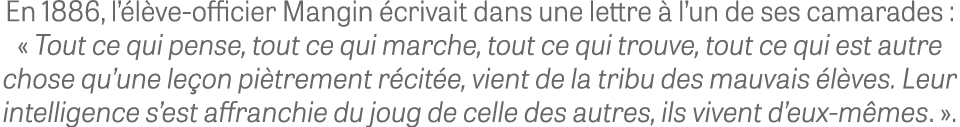 En 1886, l'élève-officier Mangin écrivait dans une lettre à l'un de ses camarades : « Tout ce qui pense, tout ce qui marche, tout ce qui trouve, tout ce qui est autre chose qu'une leçon piètrement récitée, vient de la tribu des mauvais élèves. Leur intelligence s'est affranchie du joug de celle des autres, ils vivent d'eux-mêmes. ».